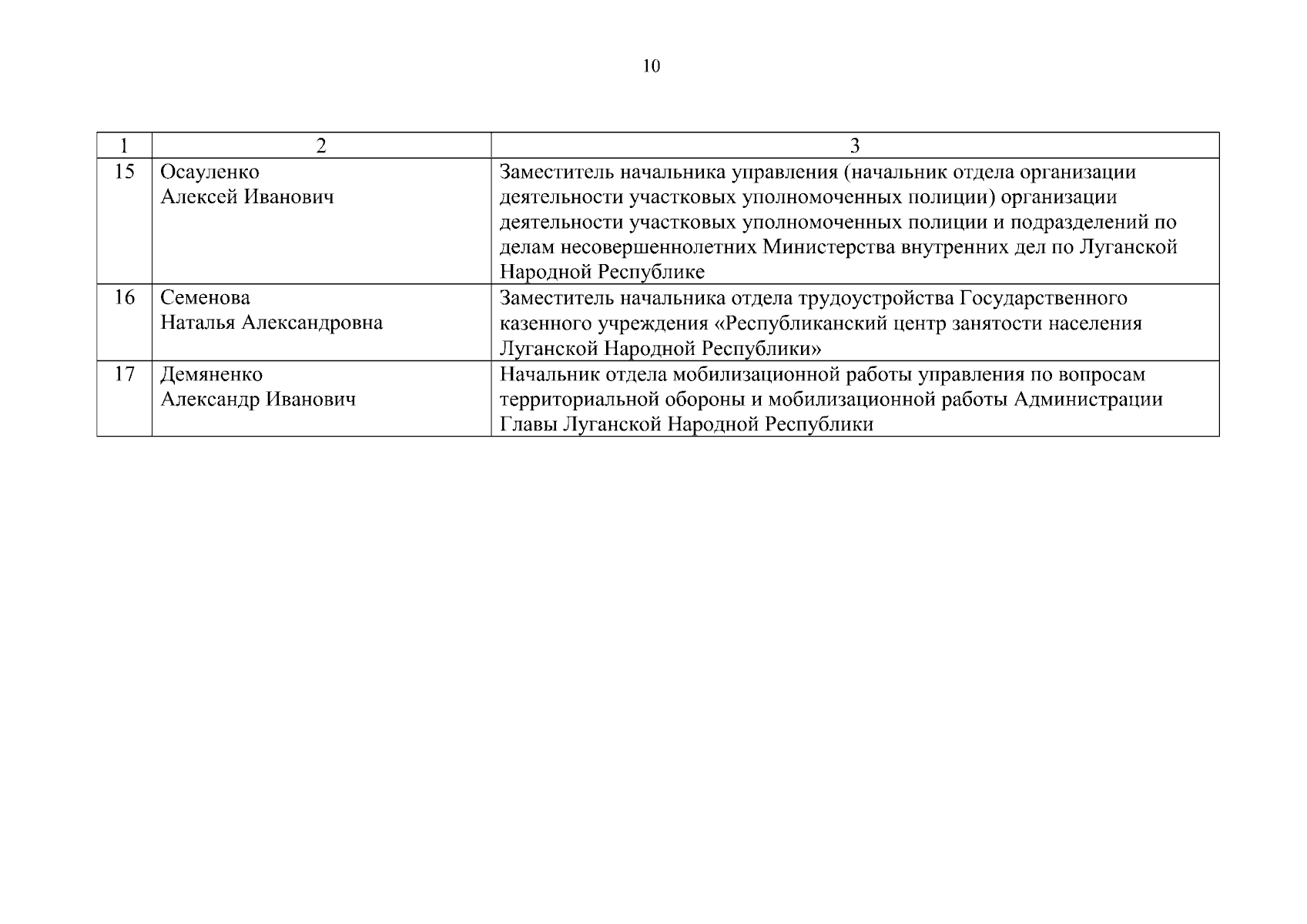 10

| 1 | 2 | 3 |
|---|---|---|
| 15 | Осауленко Алексей Иванович | Заместитель начальника управления (начальник отдела организации деятельности участковых уполномоченных полиции) организации деятельности участковых уполномоченных полиции и подразделений по делам несовершеннолетних Министерства внутренних дел по Луганской Народной Республике |
| 16 | Семенова Наталья Александровна | Заместитель начальника отдела трудоустройства Государственного казенного учреждения «Республиканский центр занятости населения Луганской Народной Республики» |
| 17 | Демяненко Александр Иванович | Начальник отдела мобилизационной работы управления по вопросам территориальной обороны и мобилизационной работы Администрации Главы Луганской Народной Республики |